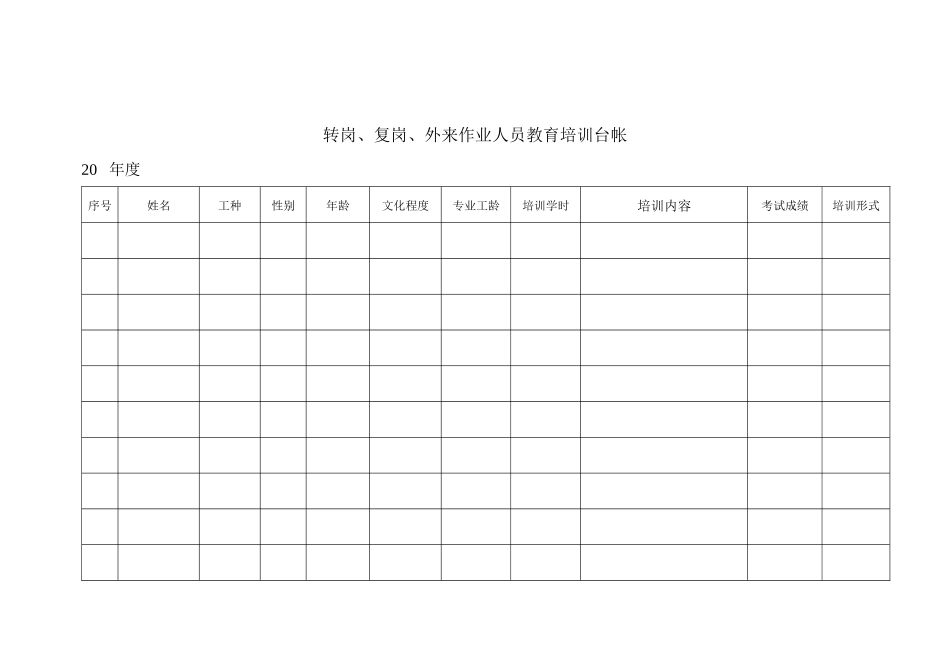 转岗、复岗、外来作业人员教育培训台帐

20 年度

| 序号 | 姓名 | 工种 | 性别 | 年龄 | 文化程度 | 专业工龄 | 培训学时 | 培训内容 | 考试成绩 | 培训形式 |
|---|---|---|---|---|---|---|---|---|---|---|
| | | | | | | | | | | |
| | | | | | | | | | | |
| | | | | | | | | | | |
| | | | | | | | | | | |
| | | | | | | | | | | |
| | | | | | | | | | | |
| | | | | | | | | | | |
| | | | | | | | | | | |
| | | | | | | | | | | |
| | | | | | | | | | | |